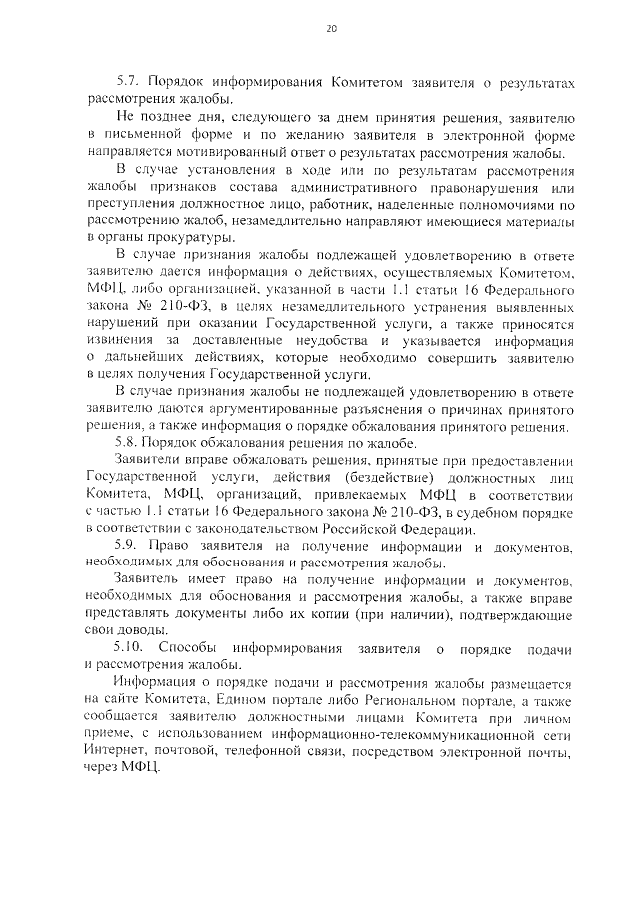 20

5.7. Порядок информирования Комитетом заявителя о результатах рассмотрения жалобы.

Не позднее дня, следующего за днем принятия решения, заявителю в письменной форме и по желанию заявителя в электронной форме направляется мотивированный ответ о результатах рассмотрения жалобы.

В случае установления в ходе или по результатам рассмотрения жалобы признаков состава административного правонарушения или преступления должностное лицо, работник, наделенные полномочиями по рассмотрению жалоб, незамедлительно направляют имеющиеся материалы в органы прокуратуры.

В случае признания жалобы подлежащей удовлетворению в ответе заявителю дается информация о действиях, осуществляемых Комитетом, МФЦ, либо организацией, указанной в части 1.1 статьи 16 Федерального закона № 210-ФЗ, в целях незамедлительного устранения выявленных нарушений при оказании Государственной услуги, а также приносятся извинения за доставленные неудобства и указывается информация о дальнейших действиях, которые необходимо совершить заявителю в целях получения Государственной услуги.

В случае признания жалобы не подлежащей удовлетворению в ответе заявителю даются аргументированные разъяснения о причинах принятого решения, а также информация о порядке обжалования принятого решения.

5.8. Порядок обжалования решения по жалобе.

Заявители вправе обжаловать решения, принятые при предоставлении Государственной услуги, действия (бездействие) должностных лиц Комитета, МФЦ, организаций, привлекаемых МФЦ в соответствии с частью 1.1 статьи 16 Федерального закона № 210-ФЗ, в судебном порядке в соответствии с законодательством Российской Федерации.

5.9. Право заявителя на получение информации и документов, необходимых для обоснования и рассмотрения жалобы.

Заявитель имеет право на получение информации и документов, необходимых для обоснования и рассмотрения жалобы, а также вправе представлять документы либо их копии (при наличии), подтверждающие свои доводы.

5.10. Способы информирования заявителя о порядке подачи и рассмотрения жалобы.

Информация о порядке подачи и рассмотрения жалобы размещается на сайте Комитета, Едином портале либо Региональном портале, а также сообщается заявителю должностными лицами Комитета при личном приеме, с использованием информационно-телекоммуникационной сети Интернет, почтовой, телефонной связи, посредством электронной почты, через МФЦ.